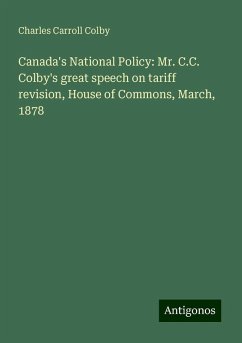 Charles Carroll Colby

Canada's National Policy: Mr. C.C. Colby's great speech on tariff revision, House of Commons, March, 1878

Antigonos